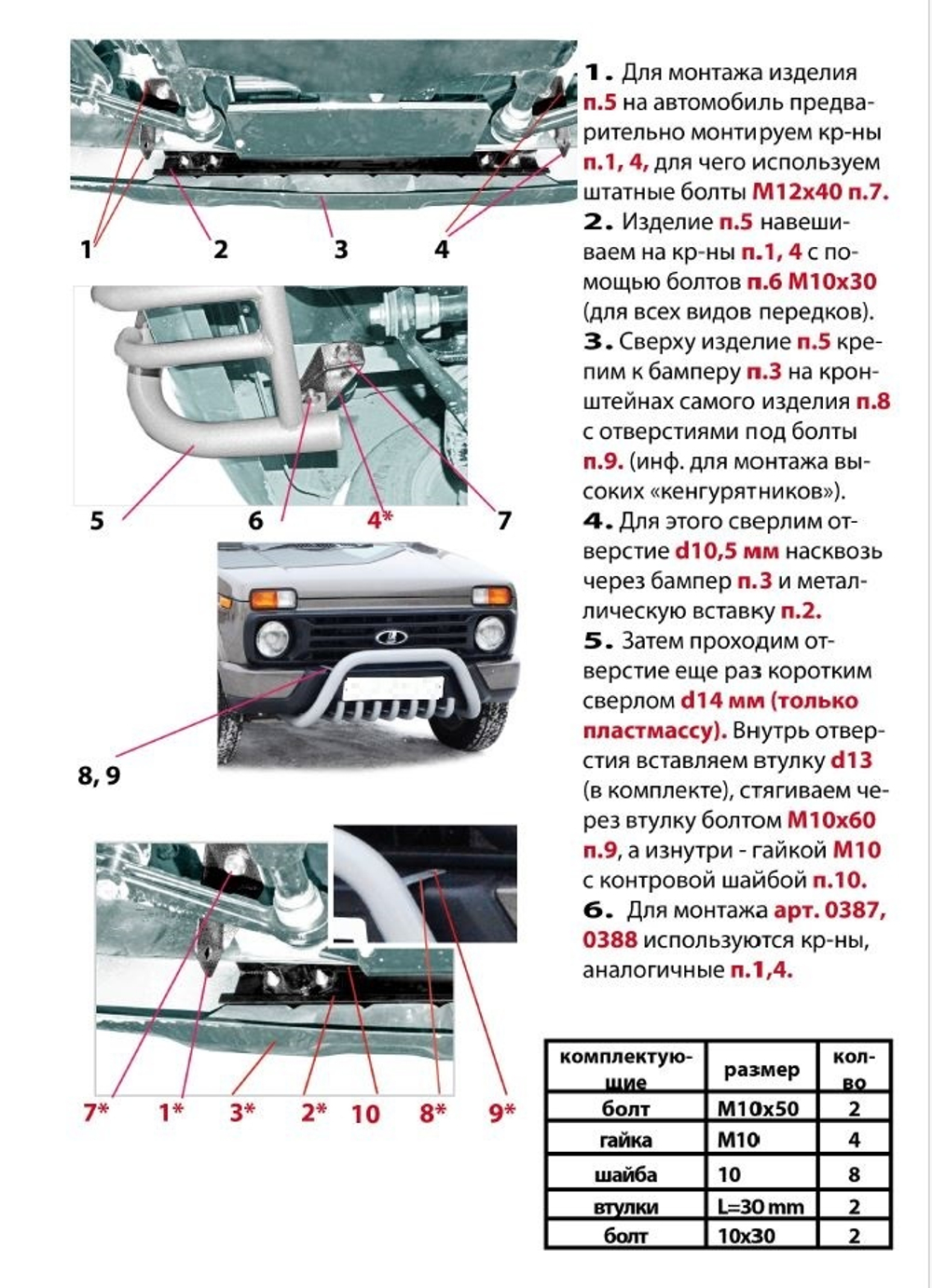 1 2 3 4

5 6 4* 7

8, 9

7* 1* 3* 2* 10 8* 9*

1. Для монтажа изделия п.5 на автомобиль предварительно монтируем кр-ны п.1, 4, для чего используем штатные болты М12х40 п.7.
2. Изделие п.5 навешиваем на кр-ны п.1, 4 с помощью болтов п.6 М10х30 (для всех видов передков).
3. Сверху изделие п.5 крепим к бамперу п.3 на кронштейнах самого изделия п.8 с отверстиями под болты п.9. (инф. для монтажа высоких «кенгурятников»).
4. Для этого сверлим отверстие d10,5 мм насквозь через бампер п.3 и металлическую вставку п.2.
5. Затем проходим отверстие еще раз коротким сверлом d14 мм (только пластмассу). Внутрь отверстия вставляем втулку d13 (в комплекте), стягиваем через втулку болтом М10х60 п.9, а изнутри - гайкой М10 с контровой шайбой п.10.
6. Для монтажа арт. 0387, 0388 используются кр-ны, аналогичные п.1,4.

| комплектующие | размер | кол-во |
|---|---|---|
| болт | М10х50 | 2 |
| гайка | М10 | 4 |
| шайба | 10 | 8 |
| втулки | L=30 mm | 2 |
| болт | 10х30 | 2 |